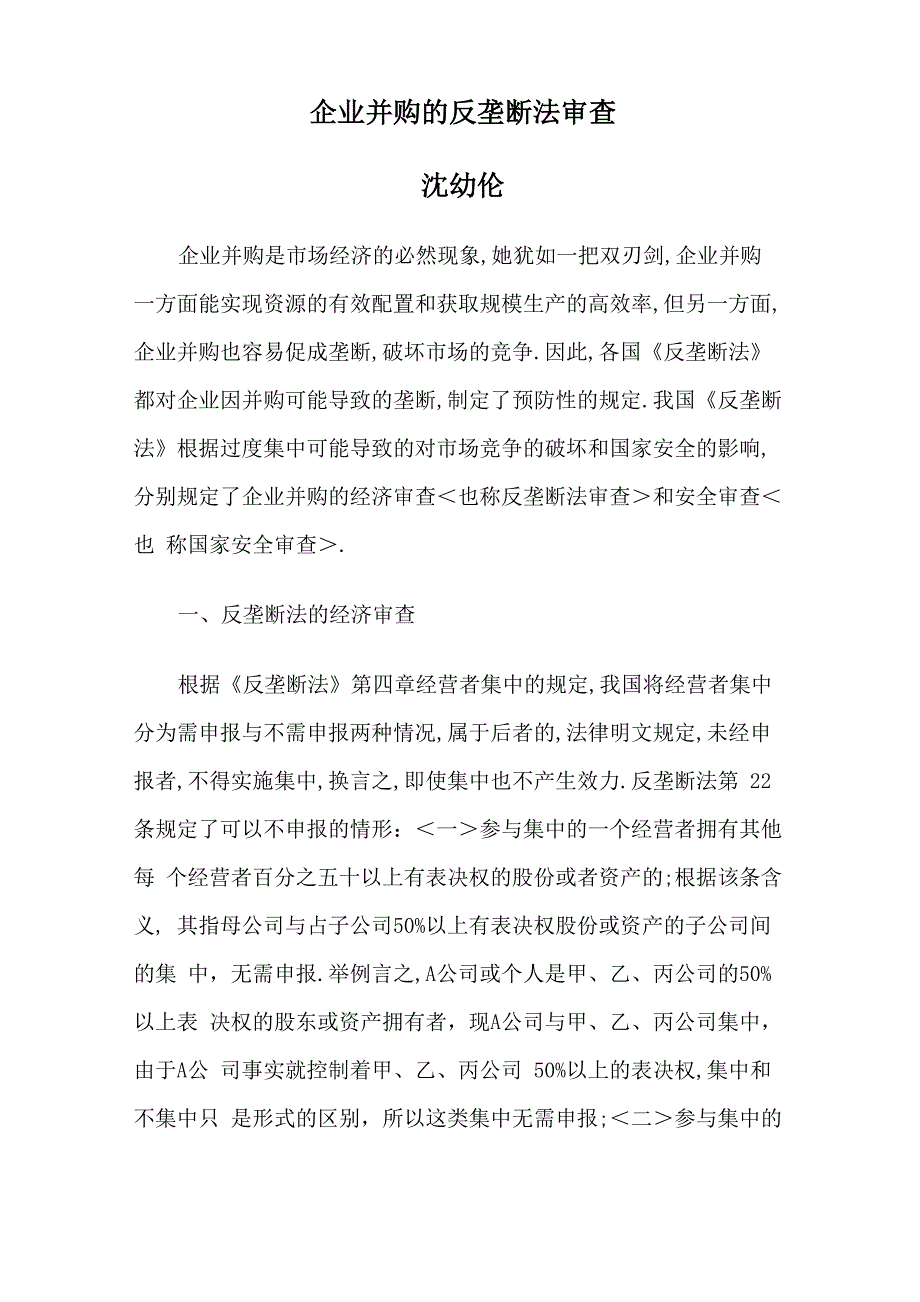 企业并购的反垄断法审查

沈幼伦

企业并购是市场经济的必然现象,她犹如一把双刃剑,企业并购一方面能实现资源的有效配置和获取规模生产的高效率,但另一方面,企业并购也容易促成垄断,破坏市场的竞争.因此,各国《反垄断法》都对企业因并购可能导致的垄断,制定了预防性的规定.我国《反垄断法》根据过度集中可能导致的对市场竞争的破坏和国家安全的影响,分别规定了企业并购的经济审查＜也称反垄断法审查＞和安全审查＜也 称国家安全审查＞.

一、反垄断法的经济审查

根据《反垄断法》第四章经营者集中的规定,我国将经营者集中分为需申报与不需申报两种情况,属于后者的,法律明文规定,未经申报者,不得实施集中,换言之,即使集中也不产生效力.反垄断法第 22 条规定了可以不申报的情形：＜一＞参与集中的一个经营者拥有其他每 个经营者百分之五十以上有表决权的股份或者资产的;根据该条含义, 其指母公司与占子公司50%以上有表决权股份或资产的子公司间的集 中，无需申报.举例言之,A公司或个人是甲、乙、丙公司的50%以上表 决权的股东或资产拥有者，现A公司与甲、乙、丙公司集中，由于A公 司事实就控制着甲、乙、丙公司 50%以上的表决权,集中和不集中只 是形式的区别，所以这类集中无需申报;＜二＞参与集中的